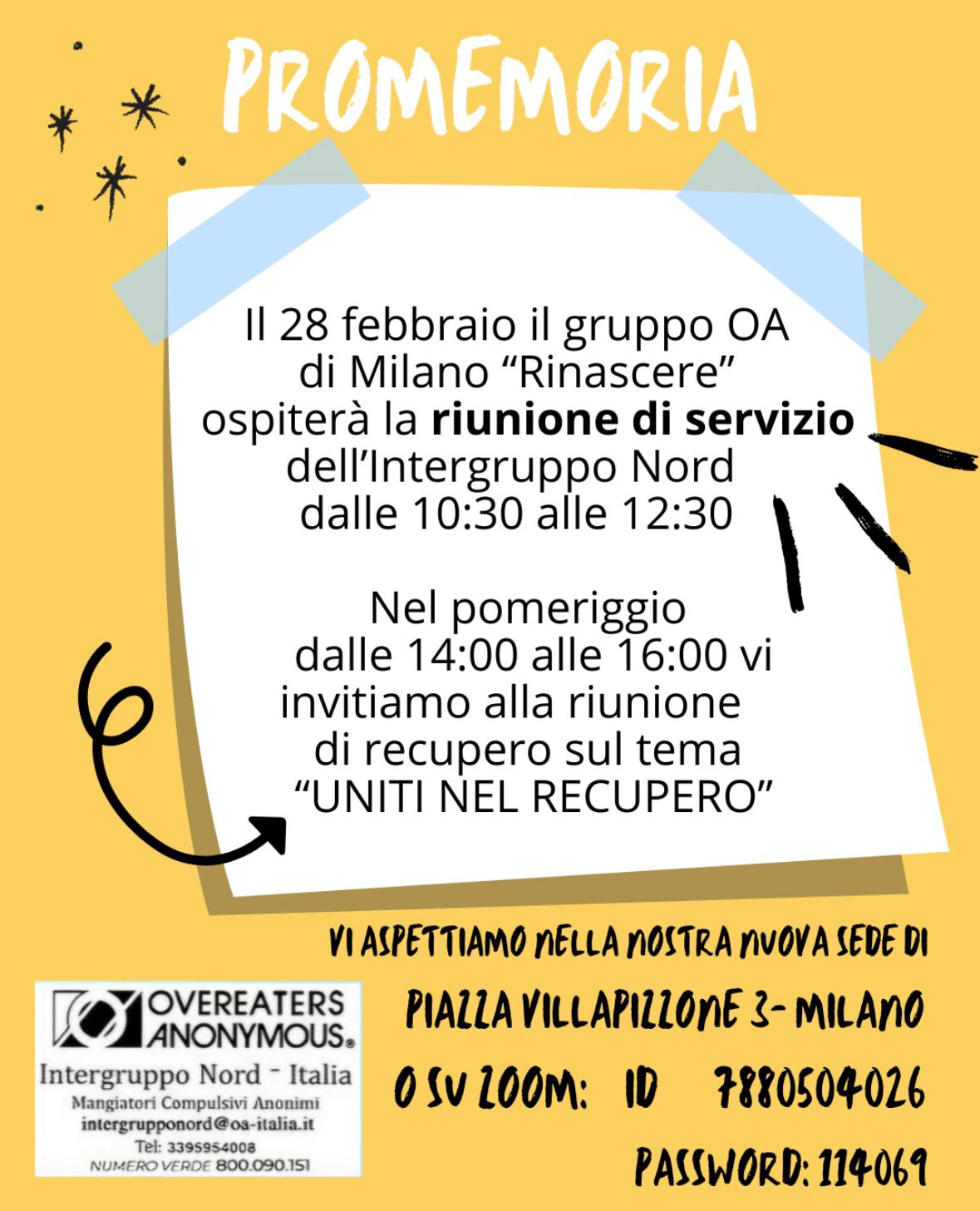 PROMEMORIA

Il 28 febbraio il gruppo OA di Milano "Rinascere" ospiterà la riunione di servizio dell'Intergruppo Nord dalle 10:30 alle 12:30

Nel pomeriggio dalle 14:00 alle 16:00 vi invitiamo alla riunione di recupero sul tema "UNITI NEL RECUPERO"

VI ASPETTIAMO NELLA NOSTRA NUOVA SEDE DI

PIAZZA VILLAPIZZONE 3- MILANO

O SU ZOOM: ID 7880504026

PASSWORD: 114069

OVEREATERS ANONYMOUS®
Intergruppo Nord - Italia
Mangiatori Compulsivi Anonimi
intergrupponord@oa-italia.it
Tel: 3395954008
NUMERO VERDE 800.090.151